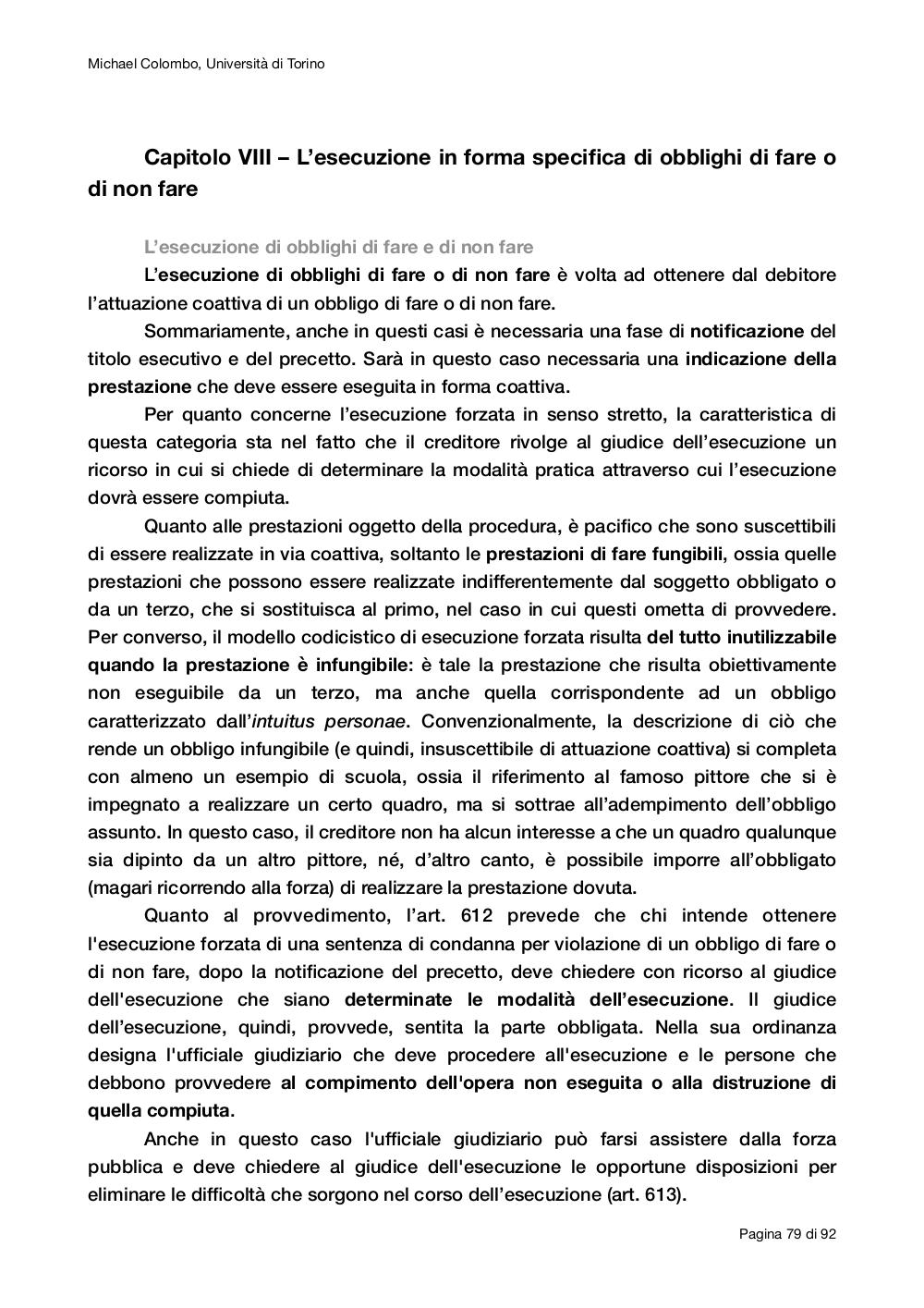 Michael Colombo, Università di Torino

Capitolo VIII – L'esecuzione in forma specifica di obblighi di fare o di non fare

L'esecuzione di obblighi di fare e di non fare

L'esecuzione di obblighi di fare o di non fare è volta ad ottenere dal debitore l'attuazione coattiva di un obbligo di fare o di non fare.

Sommariamente, anche in questi casi è necessaria una fase di notificazione del titolo esecutivo e del precetto. Sarà in questo caso necessaria una indicazione della prestazione che deve essere eseguita in forma coattiva.

Per quanto concerne l'esecuzione forzata in senso stretto, la caratteristica di questa categoria sta nel fatto che il creditore rivolge al giudice dell'esecuzione un ricorso in cui si chiede di determinare la modalità pratica attraverso cui l'esecuzione dovrà essere compiuta.

Quanto alle prestazioni oggetto della procedura, è pacifico che sono suscettibili di essere realizzate in via coattiva, soltanto le prestazioni di fare fungibili, ossia quelle prestazioni che possono essere realizzate indifferentemente dal soggetto obbligato o da un terzo, che si sostituisca al primo, nel caso in cui questi ometta di provvedere. Per converso, il modello codicistico di esecuzione forzata risulta del tutto inutilizzabile quando la prestazione è infungibile: è tale la prestazione che risulta obiettivamente non eseguibile da un terzo, ma anche quella corrispondente ad un obbligo caratterizzato dall'intuitus personae. Convenzionalmente, la descrizione di ciò che rende un obbligo infungibile (e quindi, insuscettibile di attuazione coattiva) si completa con almeno un esempio di scuola, ossia il riferimento al famoso pittore che si è impegnato a realizzare un certo quadro, ma si sottrae all'adempimento dell'obbligo assunto. In questo caso, il creditore non ha alcun interesse a che un quadro qualunque sia dipinto da un altro pittore, né, d'altro canto, è possibile imporre all'obbligato (magari ricorrendo alla forza) di realizzare la prestazione dovuta.

Quanto al provvedimento, l'art. 612 prevede che chi intende ottenere l'esecuzione forzata di una sentenza di condanna per violazione di un obbligo di fare o di non fare, dopo la notificazione del precetto, deve chiedere con ricorso al giudice dell'esecuzione che siano determinate le modalità dell'esecuzione. Il giudice dell'esecuzione, quindi, provvede, sentita la parte obbligata. Nella sua ordinanza designa l'ufficiale giudiziario che deve procedere all'esecuzione e le persone che debbono provvedere al compimento dell'opera non eseguita o alla distruzione di quella compiuta.

Anche in questo caso l'ufficiale giudiziario può farsi assistere dalla forza pubblica e deve chiedere al giudice dell'esecuzione le opportune disposizioni per eliminare le difficoltà che sorgono nel corso dell'esecuzione (art. 613).

Pagina 79 di 92